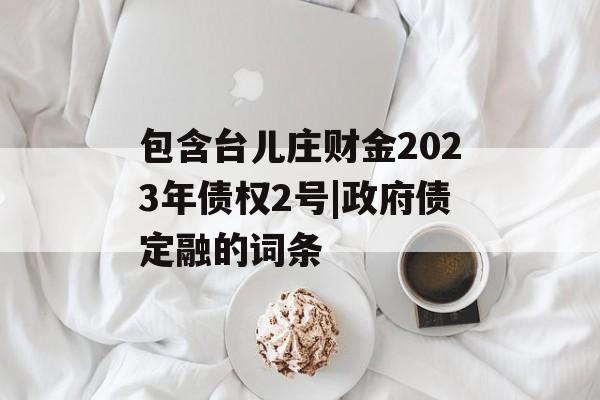 包含台儿庄财金2023年债权2号|政府债定融的词条